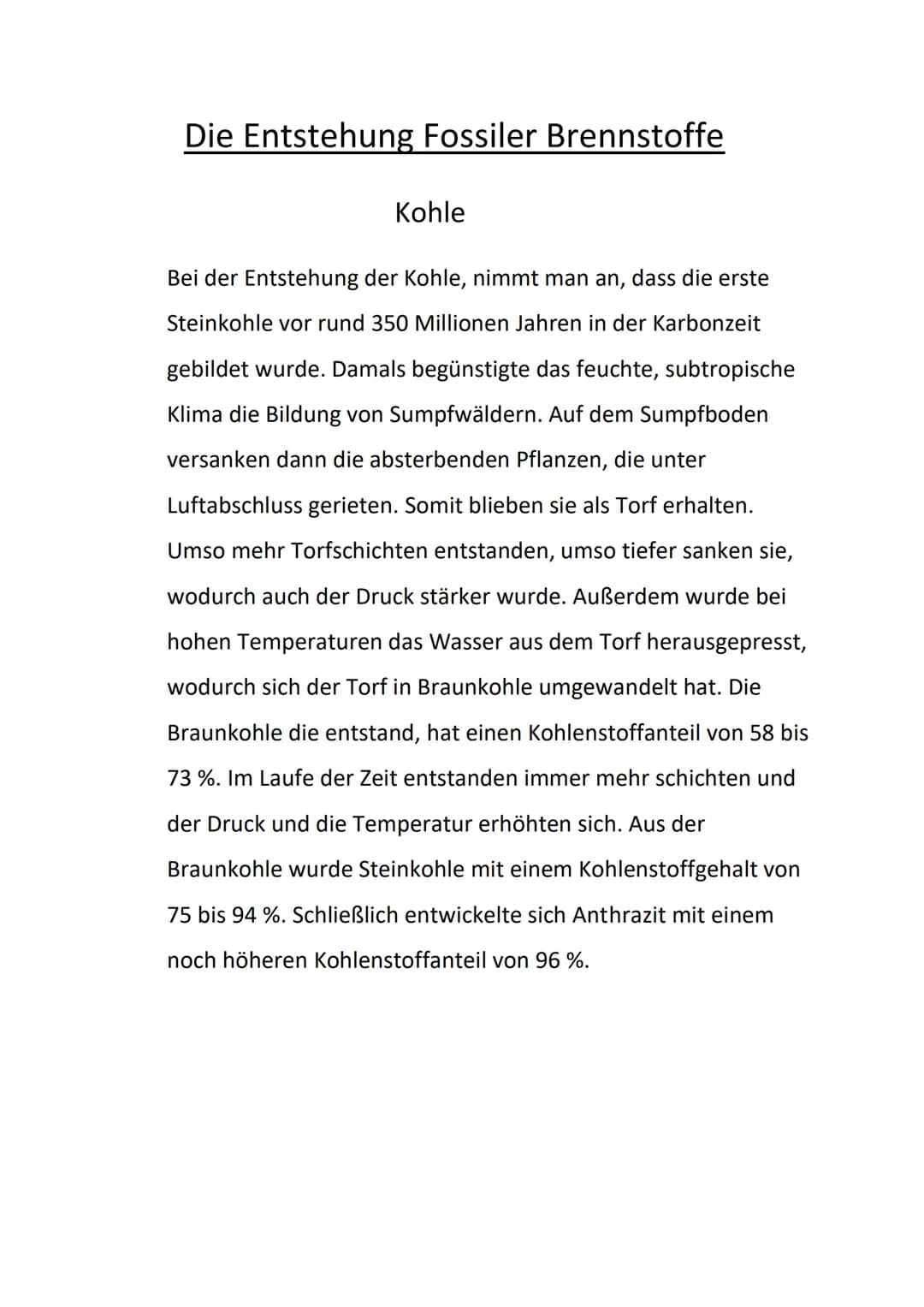 Die Entstehung Fossiler Brennstoffe

Kohle

Bei der Entstehung der Kohle, nimmt man an, dass die erste Steinkohle vor rund 350 Millionen Jahren in der Karbonzeit gebildet wurde. Damals begünstigte das feuchte, subtropische Klima die Bildung von Sumpfwäldern. Auf dem Sumpfboden versanken dann die absterbenden Pflanzen, die unter Luftabschluss gerieten. Somit blieben sie als Torf erhalten. Umso mehr Torfschichten entstanden, umso tiefer sanken sie, wodurch auch der Druck stärker wurde. Außerdem wurde bei hohen Temperaturen das Wasser aus dem Torf herausgepresst, wodurch sich der Torf in Braunkohle umgewandelt hat. Die Braunkohle die entstand, hat einen Kohlenstoffanteil von 58 bis 73 %. Im Laufe der Zeit entstanden immer mehr schichten und der Druck und die Temperatur erhöhten sich. Aus der Braunkohle wurde Steinkohle mit einem Kohlenstoffgehalt von 75 bis 94 %. Schließlich entwickelte sich Anthrazit mit einem noch höheren Kohlenstoffanteil von 96 %.